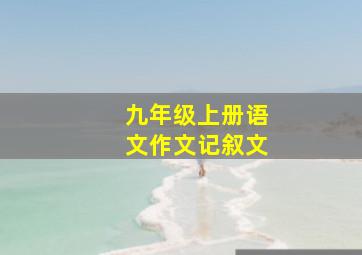 九年级上册语文作文记叙文